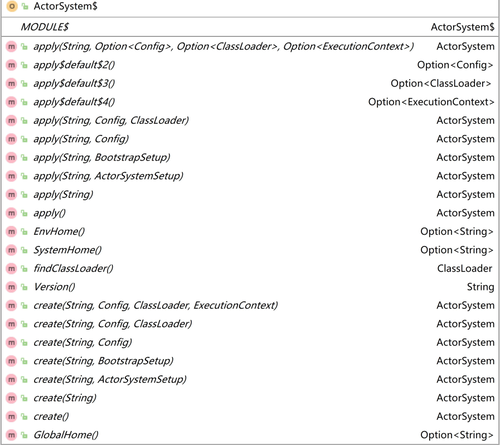 o ActorSystem$

| | |
|---|---|
| MODULE$ | ActorSystem$ |
| m apply(String, Option<Config>, Option<ClassLoader>, Option<ExecutionContext>) | ActorSystem |
| m apply$default$2() | Option<Config> |
| m apply$default$3() | Option<ClassLoader> |
| m apply$default$4() | Option<ExecutionContext> |
| m apply(String, Config, ClassLoader) | ActorSystem |
| m apply(String, Config) | ActorSystem |
| m apply(String, BootstrapSetup) | ActorSystem |
| m apply(String, ActorSystemSetup) | ActorSystem |
| m apply(String) | ActorSystem |
| m apply() | ActorSystem |
| m EnvHome() | Option<String> |
| m SystemHome() | Option<String> |
| m findClassLoader() | ClassLoader |
| m Version() | String |
| m create(String, Config, ClassLoader, ExecutionContext) | ActorSystem |
| m create(String, Config, ClassLoader) | ActorSystem |
| m create(String, Config) | ActorSystem |
| m create(String, BootstrapSetup) | ActorSystem |
| m create(String, ActorSystemSetup) | ActorSystem |
| m create(String) | ActorSystem |
| m create() | ActorSystem |
| m GlobalHome() | Option<String> |